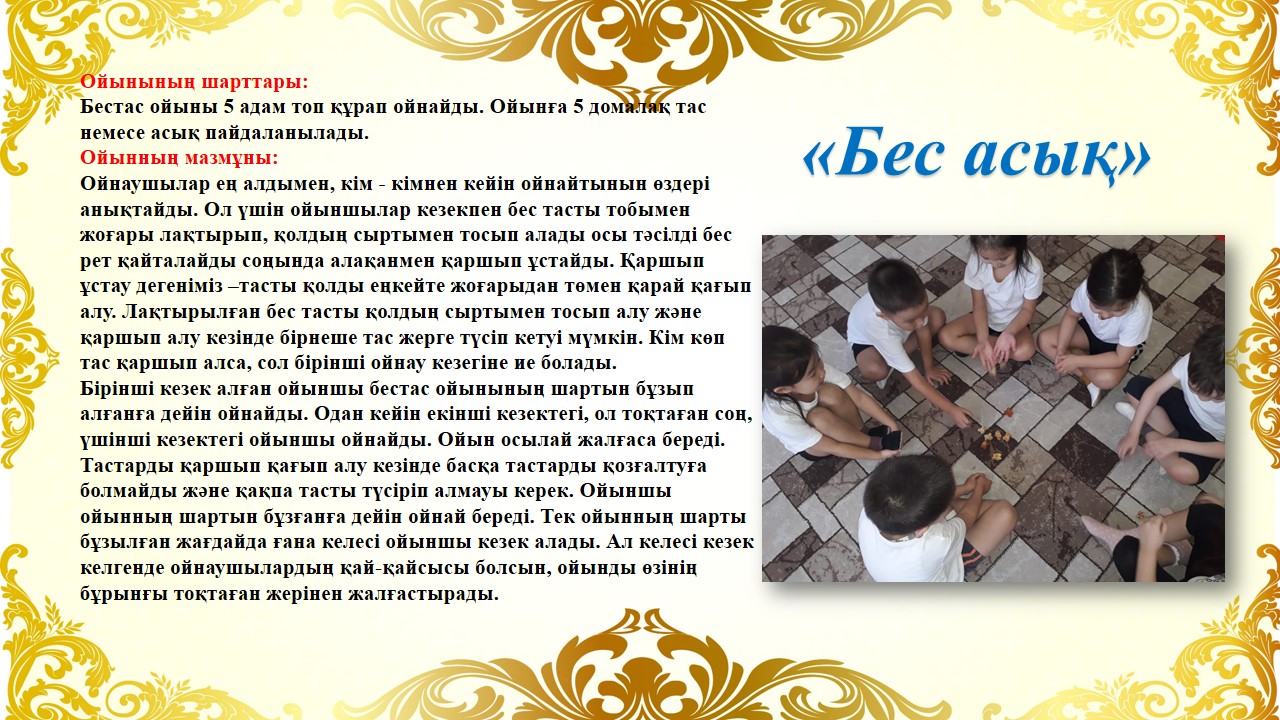 Ойынының шарттары:
Бестас ойыны 5 адам топ құрап ойнайды. Ойынға 5 домалақ тас немесе асық пайдаланылады.

Ойынның мазмұны:
Ойнаушылар ең алдымен, кім - кімнен кейін ойнайтынын өздері анықтайды. Ол үшін ойыншылар кезекпен бес тасты тобымен жоғары лақтырып, қолдың сыртымен тосып алады осы тәсілді бес рет қайталайды соңында алақанмен қаршып ұстайды. Қаршып ұстау дегеніміз –тасты қолды еңкейте жоғарыдан төмен қарай қағып алу. Лақтырылған бес тасты қолдың сыртымен тосып алу және қаршып алу кезінде бірнеше тас жерге түсіп кетуі мүмкін. Кім көп тас қаршып алса, сол бірінші ойнау кезегіне ие болады.

Бірінші кезек алған ойыншы бестас ойынының шартын бұзып алғанға дейін ойнайды. Одан кейін екінші кезектегі, ол тоқтаған соң, үшінші кезектегі ойыншы ойнайды. Ойын осылай жалғаса береді. Тастарды қаршып қағып алу кезінде басқа тастарды қозғалтуға болмайды және қақпа тасты түсіріп алмауы керек. Ойыншы ойынның шартын бұзғанға дейін ойнай береді. Тек ойынның шарты бұзылған жағдайда ғана келесі ойыншы кезек алады. Ал келесі кезек келгенде ойнаушылардың қай-қайсысы болсын, ойынды өзінің бұрынғы тоқтаған жерінен жалғастырады.

«Бес асық»